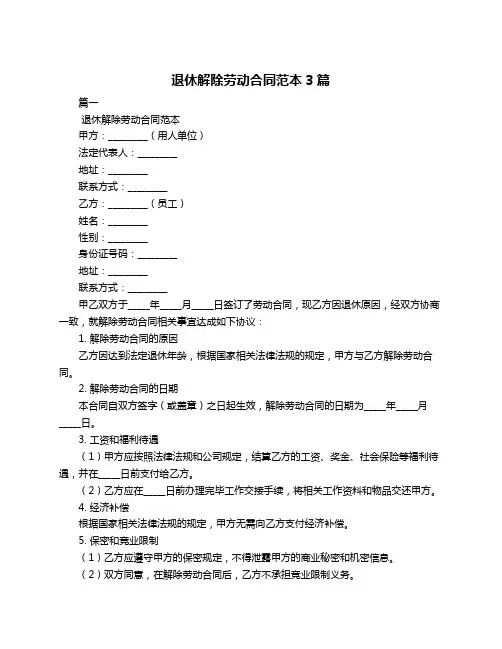 退休解除劳动合同范本 3 篇

篇一

退休解除劳动合同范本

甲方：________（用人单位）

法定代表人：________

地址：________

联系方式：________

乙方：________（员工）

姓名：________

性别：________

身份证号码：________

地址：________

联系方式：________

甲乙双方于____年____月____日签订了劳动合同，现乙方因退休原因，经双方协商一致，就解除劳动合同相关事宜达成如下协议：

1. 解除劳动合同的原因

乙方因达到法定退休年龄，根据国家相关法律法规的规定，甲方与乙方解除劳动合同。

2. 解除劳动合同的日期

本合同自双方签字（或盖章）之日起生效，解除劳动合同的日期为____年____月____日。

3. 工资和福利待遇

（1）甲方应按照法律法规和公司规定，结算乙方的工资、奖金、社会保险等福利待遇，并在____日前支付给乙方。

（2）乙方应在____日前办理完毕工作交接手续，将相关工作资料和物品交还甲方。

4. 经济补偿

根据国家相关法律法规的规定，甲方无需向乙方支付经济补偿。

5. 保密和竞业限制

（1）乙方应遵守甲方的保密规定，不得泄露甲方的商业秘密和机密信息。

（2）双方同意，在解除劳动合同后，乙方不承担竞业限制义务。